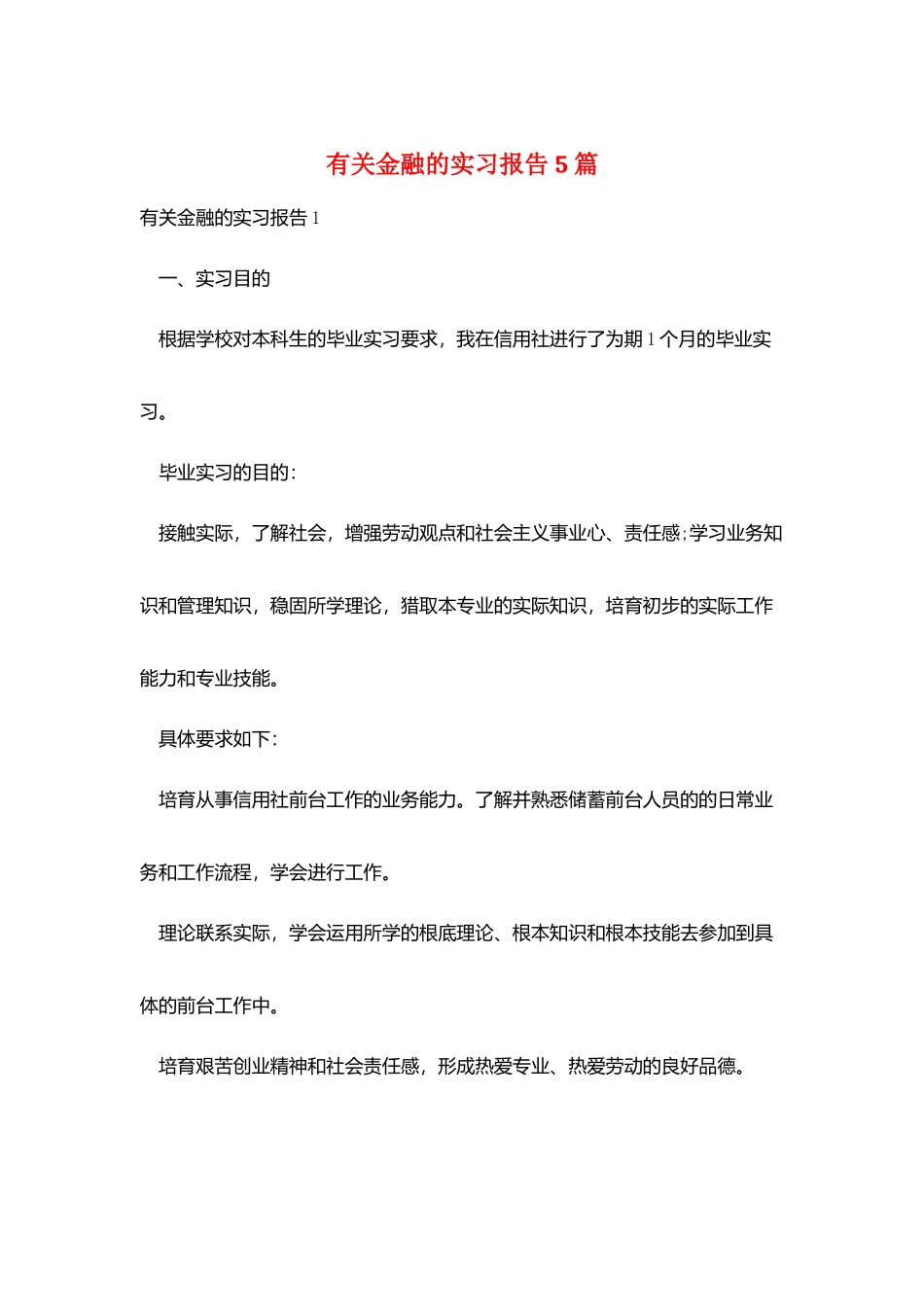 有关金融的实习报告 5 篇

有关金融的实习报告 1

一、实习目的

根据学校对本科生的毕业实习要求，我在信用社进行了为期 1 个月的毕业实习。

毕业实习的目的：

接触实际，了解社会，增强劳动观点和社会主义事业心、责任感;学习业务知识和管理知识，稳固所学理论，猎取本专业的实际知识，培育初步的实际工作能力和专业技能。

具体要求如下：

培育从事信用社前台工作的业务能力。了解并熟悉储蓄前台人员的的日常业务和工作流程，学会进行工作。

理论联系实际，学会运用所学的根底理论、根本知识和根本技能去参加到具体的前台工作中。

培育艰苦创业精神和社会责任感，形成热爱专业、热爱劳动的良好品德。